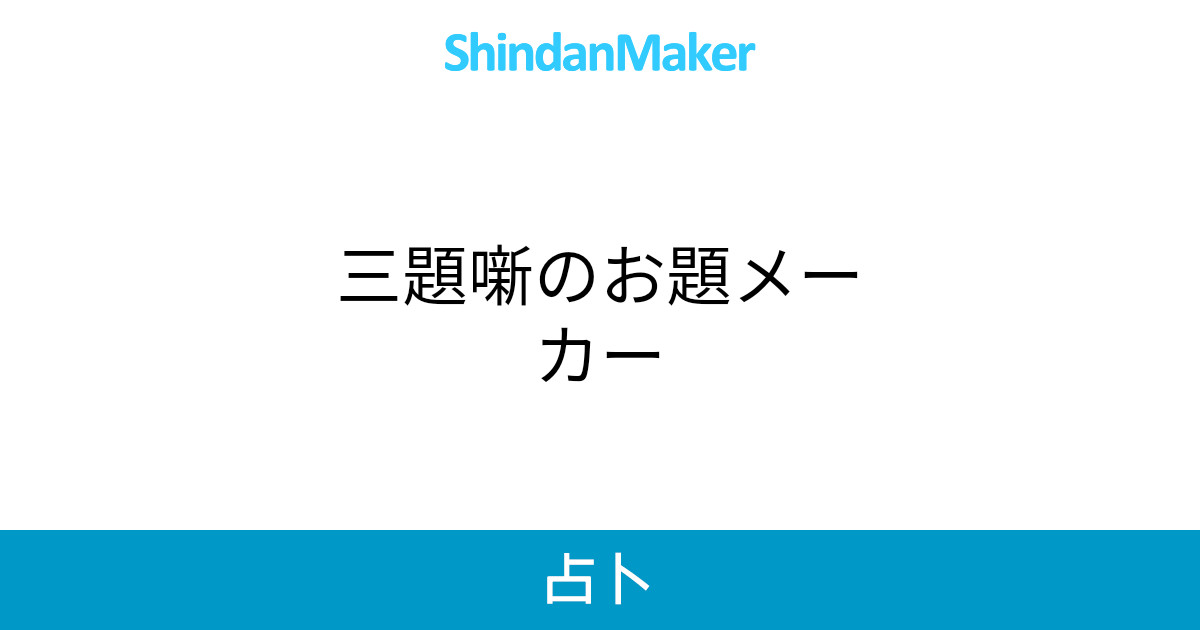 ShindanMaker

三題噺のお題メーカー

占卜